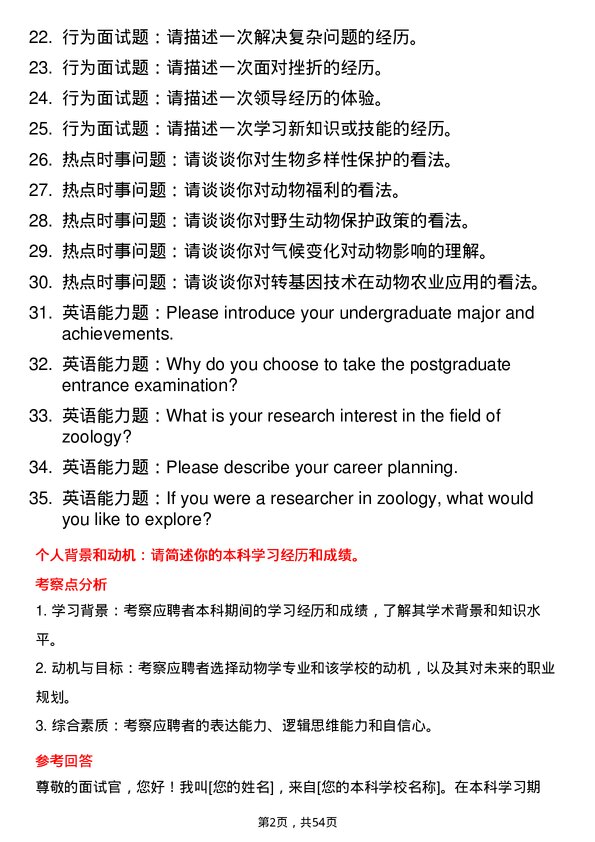 22. 行为面试题：请描述一次解决复杂问题的经历。

23. 行为面试题：请描述一次面对挫折的经历。

24. 行为面试题：请描述一次领导经历的体验。

25. 行为面试题：请描述一次学习新知识或技能的经历。

26. 热点时事问题：请谈谈你对生物多样性保护的看法。

27. 热点时事问题：请谈谈你对动物福利的看法。

28. 热点时事问题：请谈谈你对野生动物保护政策的看法。

29. 热点时事问题：请谈谈你对气候变化对动物影响的理解。

30. 热点时事问题：请谈谈你对转基因技术在动物农业应用的看法。

31. 英语能力题：Please introduce your undergraduate major and achievements.

32. 英语能力题：Why do you choose to take the postgraduate entrance examination?

33. 英语能力题：What is your research interest in the field of zoology?

34. 英语能力题：Please describe your career planning.

35. 英语能力题：If you were a researcher in zoology, what would you like to explore?

个人背景和动机：请简述你的本科学习经历和成绩。

考察点分析

1. 学习背景：考察应聘者本科期间的学习经历和成绩，了解其学术背景和知识水平。

2. 动机与目标：考察应聘者选择动物学专业和该学校的动机，以及其对未来的职业规划。

3. 综合素质：考察应聘者的表达能力、逻辑思维能力和自信心。

参考回答

尊敬的面试官，您好！我叫[您的姓名]，来自[您的本科学校名称]。在本科学习期

第2页，共54页